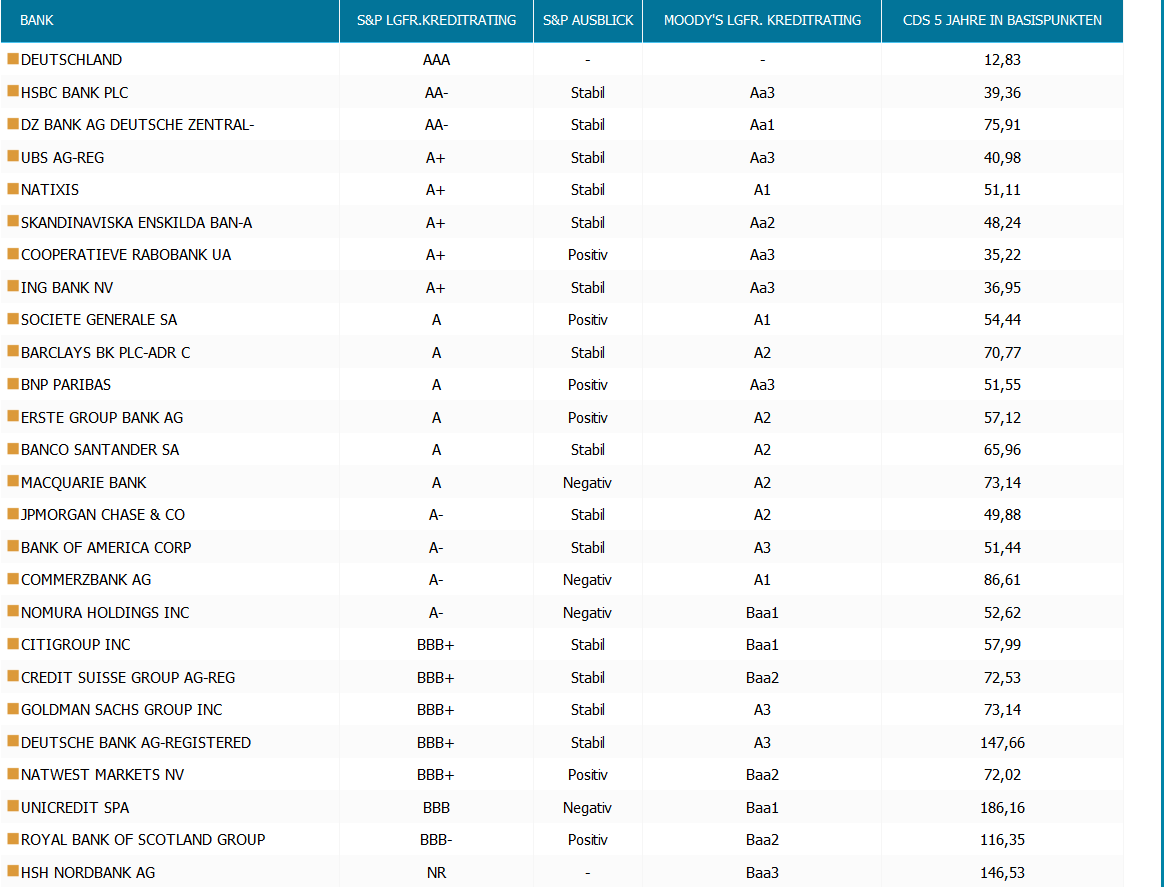 | BANK | S&P LGFR.KREDITRATING | S&P AUSBLICK | MOODY'S LGFR. KREDITRATING | CDS 5 JAHRE IN BASISPUNKTEN |
|---|---|---|---|---|
| DEUTSCHLAND | AAA | - | - | 12,83 |
| HSBC BANK PLC | AA- | Stabil | Aa3 | 39,36 |
| DZ BANK AG DEUTSCHE ZENTRAL- | AA- | Stabil | Aa1 | 75,91 |
| UBS AG-REG | A+ | Stabil | Aa3 | 40,98 |
| NATIXIS | A+ | Stabil | A1 | 51,11 |
| SKANDINAVISKA ENSKILDA BAN-A | A+ | Stabil | Aa2 | 48,24 |
| COOPERATIEVE RABOBANK UA | A+ | Positiv | Aa3 | 35,22 |
| ING BANK NV | A+ | Stabil | Aa3 | 36,95 |
| SOCIETE GENERALE SA | A | Positiv | A1 | 54,44 |
| BARCLAYS BK PLC-ADR C | A | Stabil | A2 | 70,77 |
| BNP PARIBAS | A | Positiv | Aa3 | 51,55 |
| ERSTE GROUP BANK AG | A | Positiv | A2 | 57,12 |
| BANCO SANTANDER SA | A | Stabil | A2 | 65,96 |
| MACQUARIE BANK | A | Negativ | A2 | 73,14 |
| JPMORGAN CHASE & CO | A- | Stabil | A2 | 49,88 |
| BANK OF AMERICA CORP | A- | Stabil | A3 | 51,44 |
| COMMERZBANK AG | A- | Negativ | A1 | 86,61 |
| NOMURA HOLDINGS INC | A- | Negativ | Baa1 | 52,62 |
| CITIGROUP INC | BBB+ | Stabil | Baa1 | 57,99 |
| CREDIT SUISSE GROUP AG-REG | BBB+ | Stabil | Baa2 | 72,53 |
| GOLDMAN SACHS GROUP INC | BBB+ | Stabil | A3 | 73,14 |
| DEUTSCHE BANK AG-REGISTERED | BBB+ | Stabil | A3 | 147,66 |
| NATWEST MARKETS NV | BBB+ | Positiv | Baa2 | 72,02 |
| UNICREDIT SPA | BBB | Negativ | Baa1 | 186,16 |
| ROYAL BANK OF SCOTLAND GROUP | BBB- | Positiv | Baa2 | 116,35 |
| HSH NORDBANK AG | NR | - | Baa3 | 146,53 |